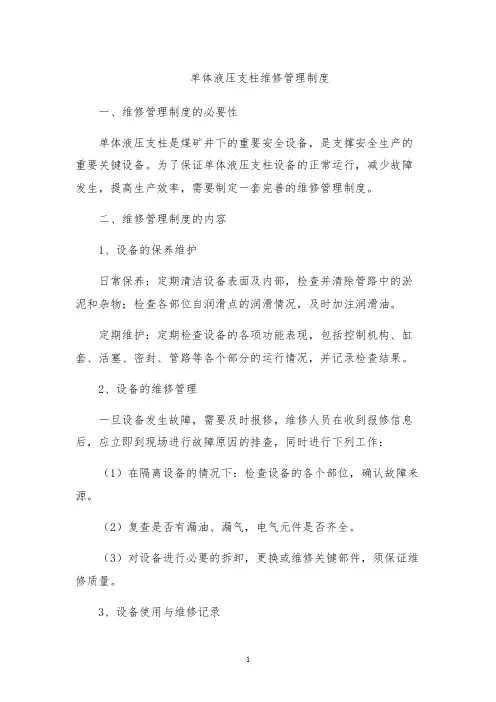 单体液压支柱维修管理制度

一、维修管理制度的必要性

单体液压支柱是煤矿井下的重要安全设备，是支撑安全生产的重要关键设备。为了保证单体液压支柱设备的正常运行，减少故障发生，提高生产效率，需要制定一套完善的维修管理制度。

二、维修管理制度的内容

1、设备的保养维护

日常保养：定期清洁设备表面及内部，检查并清除管路中的淤泥和杂物；检查各部位自润滑点的润滑情况，及时加注润滑油。

定期维护：定期检查设备的各项功能表现，包括控制机构、缸套、活塞、密封、管路等各个部分的运行情况，并记录检查结果。

2、设备的维修管理

一旦设备发生故障，需要及时报修，维修人员在收到报修信息后，应立即到现场进行故障原因的排查，同时进行下列工作：

（1）在隔离设备的情况下：检查设备的各个部位，确认故障来源。

（2）复查是否有漏油、漏气，电气元件是否齐全。

（3）对设备进行必要的拆卸，更换或维修关键部件，须保证维修质量。

3、设备使用与维修记录

1